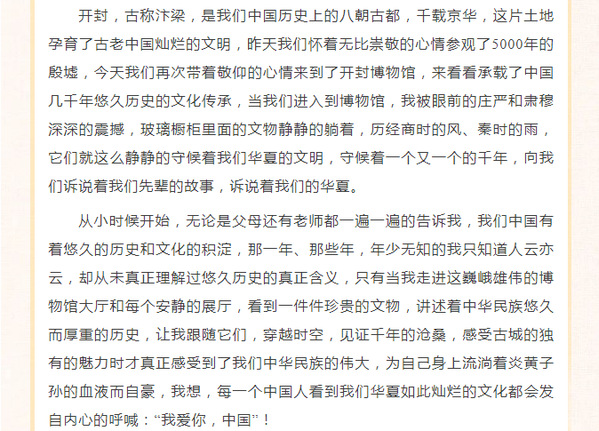 开封，古称汴梁，是我们中国历史上的八朝古都，千载京华，这片土地孕育了古老中国灿烂的文明，昨天我们怀着无比崇敬的心情参观了5000年的殷墟，今天我们再次带着敬仰的心情来到了开封博物馆，来看看承载了中国几千年悠久历史的文化传承，当我们进入到博物馆，我被眼前的庄严和肃穆深深的震撼，玻璃橱柜里面的文物静静的躺着，历经商时的风、秦时的雨，它们就这么静静的守候着我们华夏的文明，守候着一个又一个的千年，向我们诉说着我们先辈的故事，诉说着我们的华夏。

从小时候开始，无论是父母还有老师都一遍一遍的告诉我，我们中国有着悠久的历史和文化的积淀，那一年、那些年，年少无知的我只知道人云亦云，却从未真正理解过悠久历史的真正含义，只有当我走进这巍峨雄伟的博物馆大厅和每个安静的展厅，看到一件件珍贵的文物，讲述着中华民族悠久而厚重的历史，让我跟随它们，穿越时空，见证千年的沧桑，感受古城的独有的魅力时才真正感受到了我们中华民族的伟大，为自己身上流淌着炎黄子孙的血液而自豪，我想，每一个中国人看到我们华夏如此灿烂的文化都会发自内心的呼喊：“我爱你，中国”！